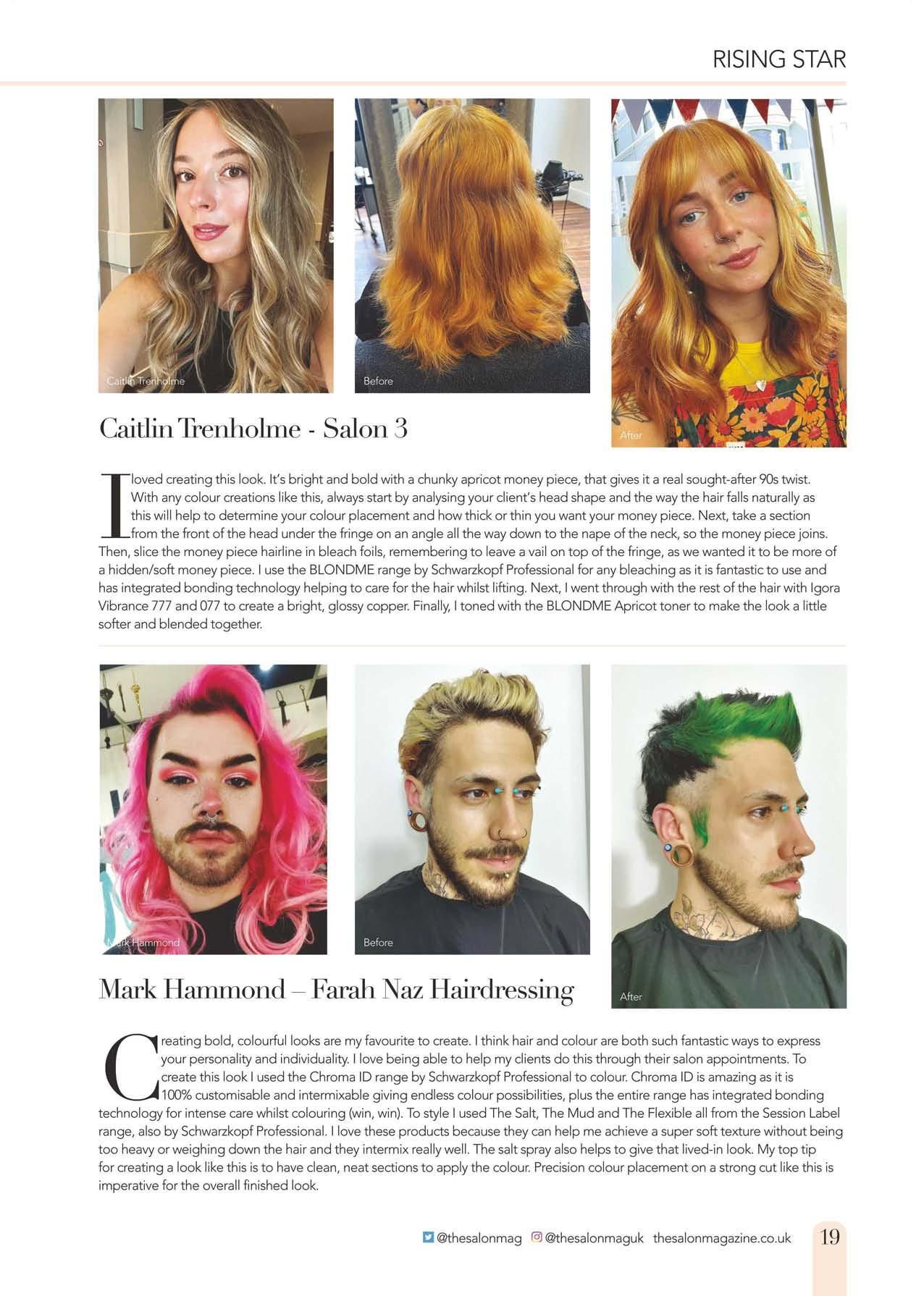 RISING STAR

Caitlin Trenholme

Before

After

Caitlin Trenholme - Salon 3

I loved creating this look. It's bright and bold with a chunky apricot money piece, that gives it a real sought-after 90s twist. With any colour creations like this, always start by analysing your client's head shape and the way the hair falls naturally as this will help to determine your colour placement and how thick or thin you want your money piece. Next, take a section from the front of the head under the fringe on an angle all the way down to the nape of the neck, so the money piece joins. Then, slice the money piece hairline in bleach foils, remembering to leave a vail on top of the fringe, as we wanted it to be more of a hidden/soft money piece. I use the BLONDME range by Schwarzkopf Professional for any bleaching as it is fantastic to use and has integrated bonding technology helping to care for the hair whilst lifting. Next, I went through with the rest of the hair with Igora Vibrance 777 and 077 to create a bright, glossy copper. Finally, I toned with the BLONDME Apricot toner to make the look a little softer and blended together.

Mark Hammond

Before

After

Mark Hammond – Farah Naz Hairdressing

Creating bold, colourful looks are my favourite to create. I think hair and colour are both such fantastic ways to express your personality and individuality. I love being able to help my clients do this through their salon appointments. To create this look I used the Chroma ID range by Schwarzkopf Professional to colour. Chroma ID is amazing as it is 100% customisable and intermixable giving endless colour possibilities, plus the entire range has integrated bonding technology for intense care whilst colouring (win, win). To style I used The Salt, The Mud and The Flexible all from the Session Label range, also by Schwarzkopf Professional. I love these products because they can help me achieve a super soft texture without being too heavy or weighing down the hair and they intermix really well. The salt spray also helps to give that lived-in look. My top tip for creating a look like this is to have clean, neat sections to apply the colour. Precision colour placement on a strong cut like this is imperative for the overall finished look.

@thesalonmag @thesalonmaguk thesalonmagazine.co.uk 19